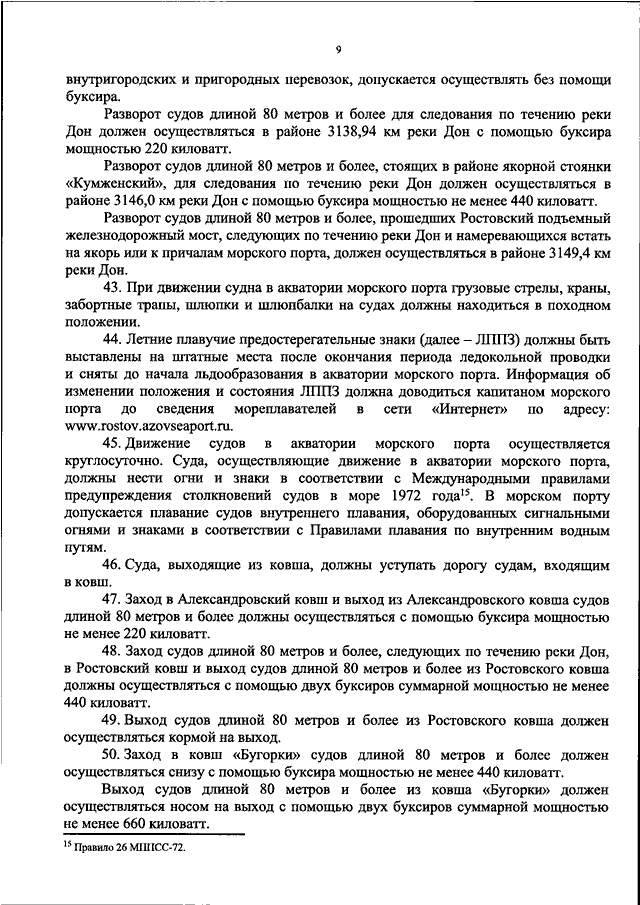 9

внутригородских и пригородных перевозок, допускается осуществлять без помощи буксира.

Разворот судов длиной 80 метров и более для следования по течению реки Дон должен осуществляться в районе 3138,94 км реки Дон с помощью буксира мощностью 220 киловатт.

Разворот судов длиной 80 метров и более, стоящих в районе якорной стоянки «Кумженский», для следования по течению реки Дон должен осуществляться в районе 3146,0 км реки Дон с помощью буксира мощностью не менее 440 киловатт.

Разворот судов длиной 80 метров и более, прошедших Ростовский подъемный железнодорожный мост, следующих по течению реки Дон и намеревающихся встать на якорь или к причалам морского порта, должен осуществляться в районе 3149,4 км реки Дон.

43. При движении судна в акватории морского порта грузовые стрелы, краны, забортные трапы, шлюпки и шлюпбалки на судах должны находиться в походном положении.

44. Летние плавучие предостерегательные знаки (далее – ЛППЗ) должны быть выставлены на штатные места после окончания периода ледокольной проводки и сняты до начала льдообразования в акватории морского порта. Информация об изменении положения и состояния ЛППЗ должна доводиться капитаном морского порта до сведения мореплавателей в сети «Интернет» по адресу: www.rostov.azovseaport.ru.

45. Движение судов в акватории морского порта осуществляется круглосуточно. Суда, осуществляющие движение в акватории морского порта, должны нести огни и знаки в соответствии с Международными правилами предупреждения столкновений судов в море 1972 года$^{15}$. В морском порту допускается плавание судов внутреннего плавания, оборудованных сигнальными огнями и знаками в соответствии с Правилами плавания по внутренним водным путям.

46. Суда, выходящие из ковша, должны уступать дорогу судам, входящим в ковш.

47. Заход в Александровский ковш и выход из Александровского ковша судов длиной 80 метров и более должны осуществляться с помощью буксира мощностью не менее 220 киловатт.

48. Заход судов длиной 80 метров и более, следующих по течению реки Дон, в Ростовский ковш и выход судов длиной 80 метров и более из Ростовского ковша должны осуществляться с помощью двух буксиров суммарной мощностью не менее 440 киловатт.

49. Выход судов длиной 80 метров и более из Ростовского ковша должен осуществляться кормой на выход.

50. Заход в ковш «Бугорки» судов длиной 80 метров и более должен осуществляться снизу с помощью буксира мощностью не менее 440 киловатт.

Выход судов длиной 80 метров и более из ковша «Бугорки» должен осуществляться носом на выход с помощью двух буксиров суммарной мощностью не менее 660 киловатт.

$^{15}$ Правило 26 МППСС-72.